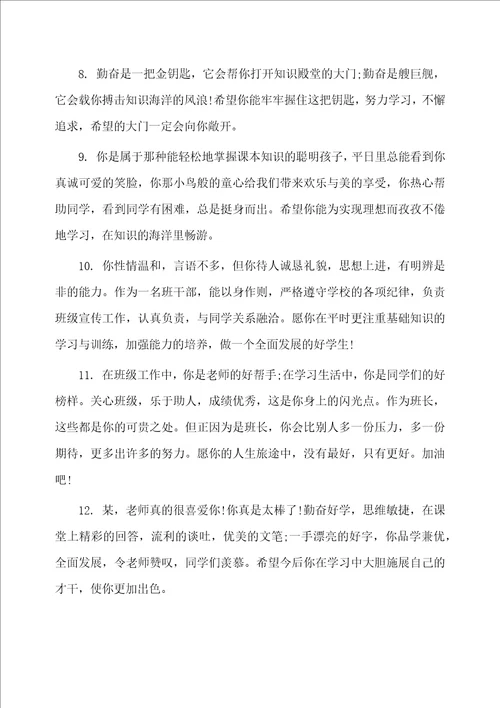 8. 勤奋是一把金钥匙，它会帮你打开知识殿堂的大门;勤奋是艘巨舰，它会载你搏击知识海洋的风浪!希望你能牢牢握住这把钥匙，努力学习，不懈追求，希望的大门一定会向你敞开。

9. 你是属于那种能轻松地掌握课本知识的聪明孩子，平日里总能看到你真诚可爱的笑脸，你那小鸟般的童心给我们带来欢乐与美的享受，你热心帮助同学，看到同学有困难，总是挺身而出。希望你能为实现理想而孜孜不倦地学习，在知识的海洋里畅游。

10. 你性情温和，言语不多，但你待人诚恳礼貌，思想上进，有明辨是非的能力。作为一名班干部，能以身作则，严格遵守学校的各项纪律，负责班级宣传工作，认真负责，与同学关系融洽。愿你在平时更注重基础知识的学习与训练，加强能力的培养，做一个全面发展的好学生!

11. 在班级工作中，你是老师的好帮手;在学习生活中，你是同学们的好榜样。关心班级，乐于助人，成绩优秀，这是你身上的闪光点。作为班长，这些都是你的可贵之处。但正因为是班长，你会比别人多一份压力，多一份期待，更多出许多的努力。愿你的人生旅途中，没有最好，只有更好。加油吧!

12. 某，老师真的很喜爱你!你真是太棒了!勤奋好学，思维敏捷，在课堂上精彩的回答，流利的谈吐，优美的文笔;一手漂亮的好字，你品学兼优，全面发展，令老师赞叹，同学们羡慕。希望今后你在学习中大胆施展自己的才干，使你更加出色。